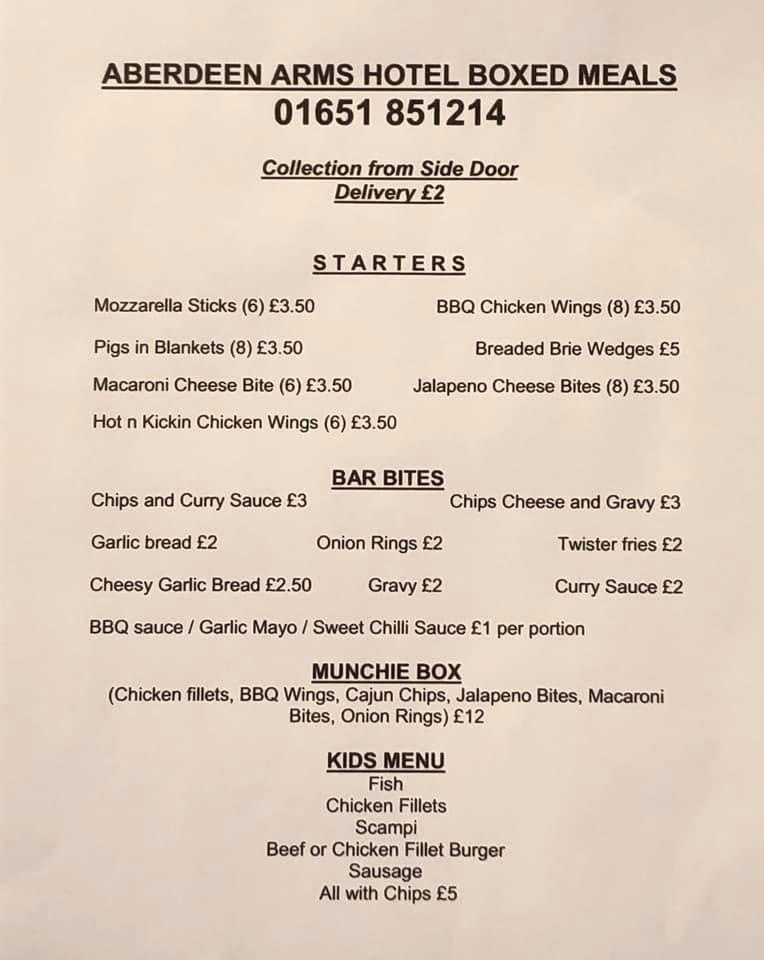 ABERDEEN ARMS HOTEL BOXED MEALS
01651 851214

Collection from Side Door
Delivery £2

STARTERS

Mozzarella Sticks (6) £3.50
BBQ Chicken Wings (8) £3.50
Pigs in Blankets (8) £3.50
Breaded Brie Wedges £5
Macaroni Cheese Bite (6) £3.50
Jalapeno Cheese Bites (8) £3.50
Hot n Kickin Chicken Wings (6) £3.50

BAR BITES
Chips and Curry Sauce £3
Chips Cheese and Gravy £3
Garlic bread £2
Onion Rings £2
Twister fries £2
Cheesy Garlic Bread £2.50
Gravy £2
Curry Sauce £2
BBQ sauce / Garlic Mayo / Sweet Chilli Sauce £1 per portion

MUNCHIE BOX
(Chicken fillets, BBQ Wings, Cajun Chips, Jalapeno Bites, Macaroni Bites, Onion Rings) £12

KIDS MENU
Fish
Chicken Fillets
Scampi
Beef or Chicken Fillet Burger
Sausage
All with Chips £5